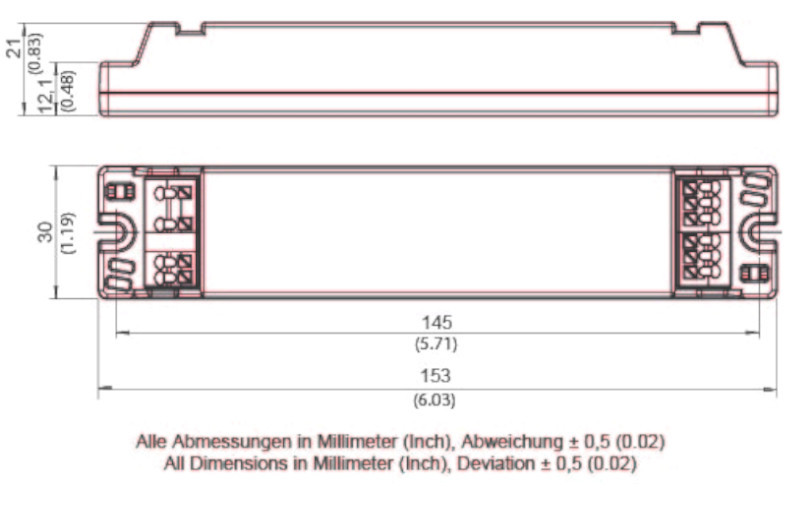 21
(0.83)
12,1
(0.48)

30
(1.19)

145
(5.71)

153
(6.03)

Alle Abmessungen in Millimeter (Inch), Abweichung ± 0,5 (0.02)
All Dimensions in Millimeter (Inch), Deviation ± 0,5 (0.02)